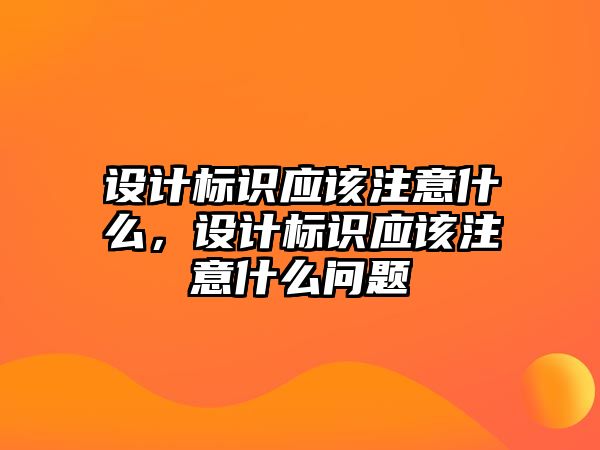 设计标识应该注意什么，设计标识应该注意什么问题